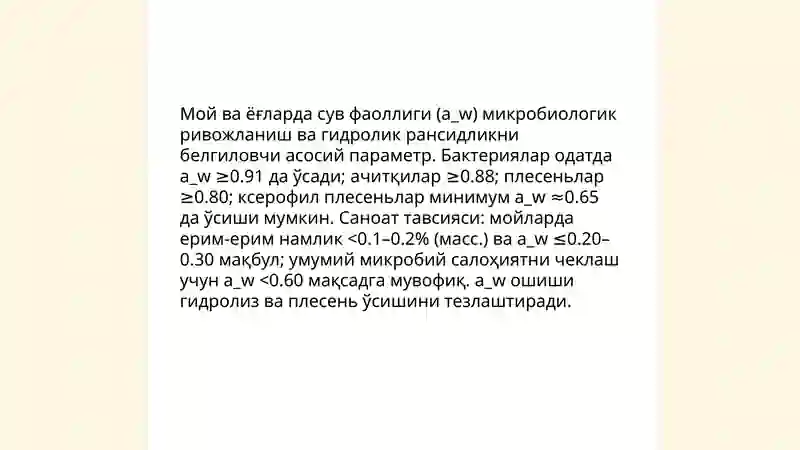 Мой ва ёғларда сув фаоллиги (a_w) микробиологик ривожланиш ва гидролик рансидликни белгиловчи асосий параметр. Бактериялар одатда a_w ≥0.91 да ўсади; ачитқилар ≥0.88; плесеньлар ≥0.80; ксерофил плесеньлар минимум a_w ≈0.65 да ўсиши мумкин. Саноат тавсияси: мойларда ерим-ерим намлик <0.1–0.2% (масс.) ва a_w ≤0.20–0.30 мақбул; умумий микробий салоҳиятни чеклаш учун a_w <0.60 мақсадга мувофиқ. a_w ошиши гидролиз ва плесень ўсишини тезлаштиради.